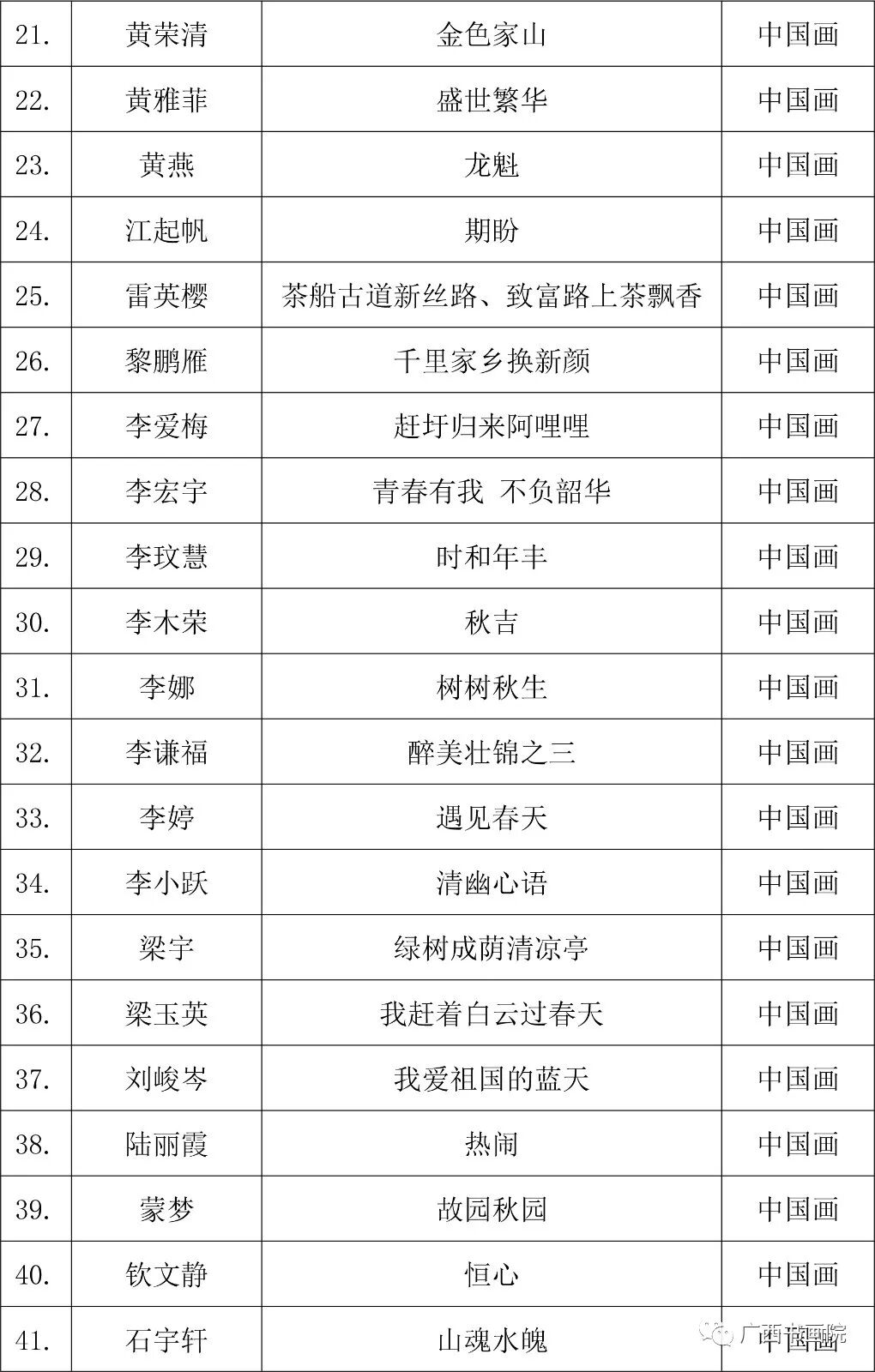 | 21. | 黄荣清 | 金色家山 | 中国画 |
|---|---|---|---|
| 22. | 黄雅菲 | 盛世繁华 | 中国画 |
| 23. | 黄燕 | 龙魁 | 中国画 |
| 24. | 江起帆 | 期盼 | 中国画 |
| 25. | 雷英樱 | 茶船古道新丝路、致富路上茶飘香 | 中国画 |
| 26. | 黎鹏雁 | 千里家乡换新颜 | 中国画 |
| 27. | 李爱梅 | 赶圩归来阿哩哩 | 中国画 |
| 28. | 李宏宇 | 青春有我 不负韶华 | 中国画 |
| 29. | 李玟慧 | 时和年丰 | 中国画 |
| 30. | 李木荣 | 秋吉 | 中国画 |
| 31. | 李娜 | 树树秋生 | 中国画 |
| 32. | 李谦福 | 醉美壮锦之三 | 中国画 |
| 33. | 李婷 | 遇见春天 | 中国画 |
| 34. | 李小跃 | 清幽心语 | 中国画 |
| 35. | 梁宇 | 绿树成荫清凉亭 | 中国画 |
| 36. | 梁玉英 | 我赶着白云过春天 | 中国画 |
| 37. | 刘峻岑 | 我爱祖国的蓝天 | 中国画 |
| 38. | 陆丽霞 | 热闹 | 中国画 |
| 39. | 蒙梦 | 故园秋园 | 中国画 |
| 40. | 钦文静 | 恒心 | 中国画 |
| 41. | 石宇轩 | 山魂水魄 | 中国画 |

广西书画院